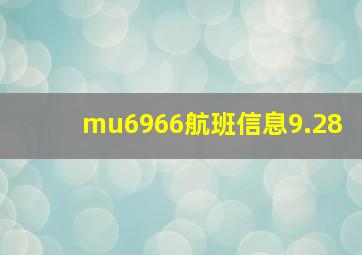 mu6966航班信息9.28